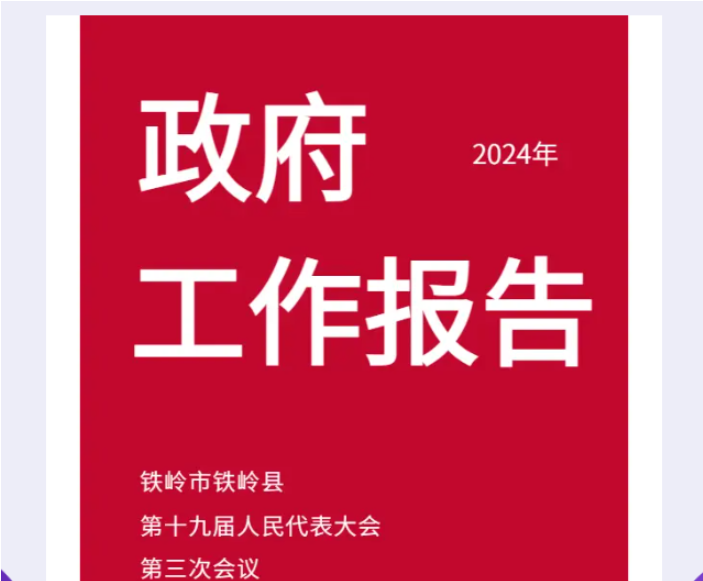 政府

2024年

工作报告

铁岭市铁岭县

第十九届人民代表大会

第三次会议